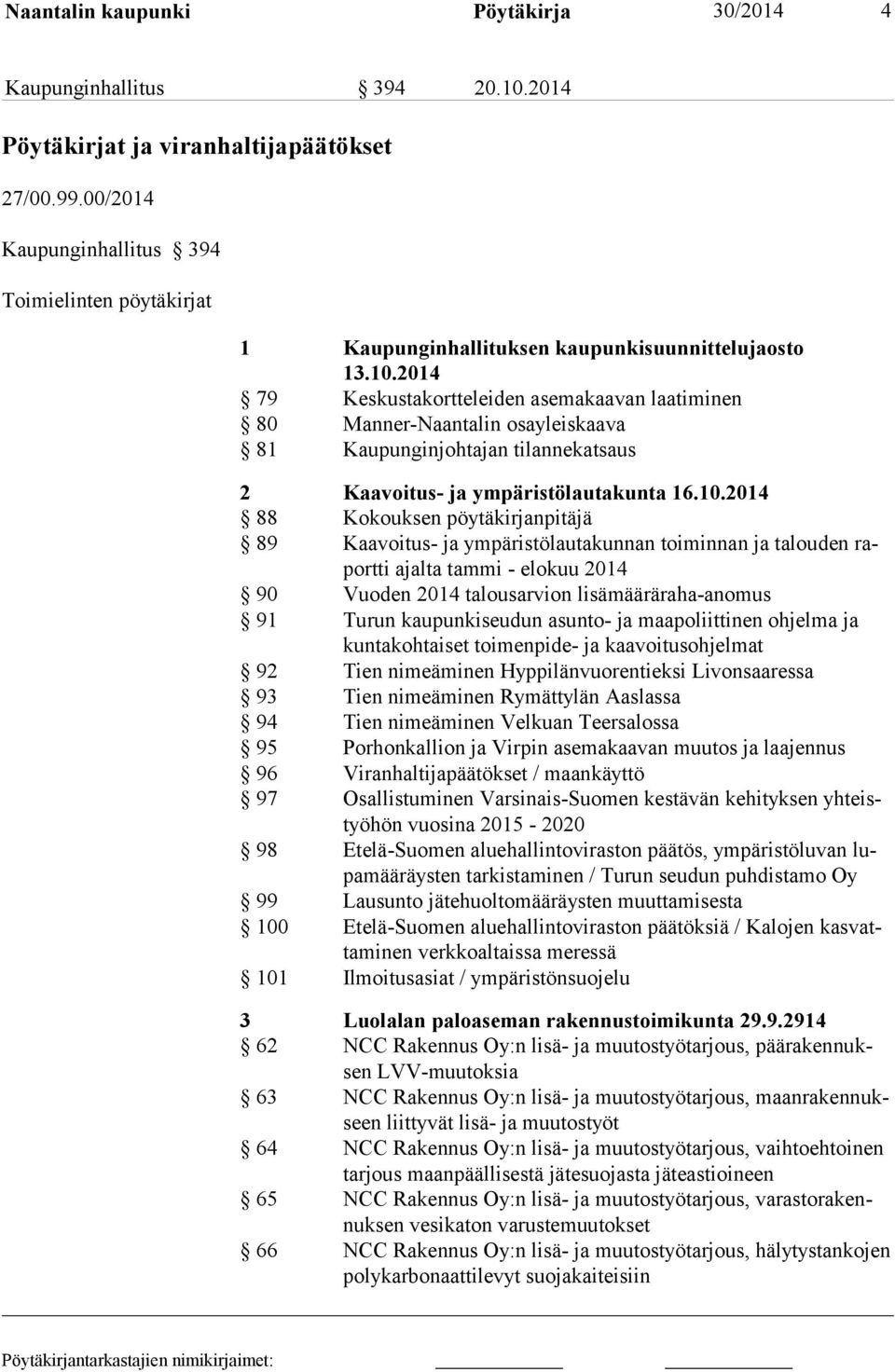 Naantalin kaupunki Pöytäkirja 30/2014 4

Kaupunginhallitus § 394 20.10.2014

Pöytäkirjat ja viranhaltijapäätökset

27/00.99.00/2014

Kaupunginhallitus § 394

Toimielinten pöytäkirjat

1 Kaupunginhallituksen kaupunkisuunnittelujaosto 13.10.2014
§ 79 Keskustakortteleiden asemakaavan laatiminen
§ 80 Manner-Naantalin osayleiskaava
§ 81 Kaupunginjohtajan tilannekatsaus

2 Kaavoitus- ja ympäristölautakunta 16.10.2014
§ 88 Kokouksen pöytäkirjanpitäjä
§ 89 Kaavoitus- ja ympäristölautakunnan toiminnan ja talouden raportti ajalta tammi - elokuu 2014
§ 90 Vuoden 2014 talousarvion lisämääräraha-anomus
§ 91 Turun kaupunkiseudun asunto- ja maapoliittinen ohjelma ja kuntakohtaiset toimenpide- ja kaavoitusohjelmat
§ 92 Tien nimeäminen Hyppilänvuorentieksi Livonsaaressa
§ 93 Tien nimeäminen Rymättylän Aaslassa
§ 94 Tien nimeäminen Velkuan Teersalossa
§ 95 Porhonkallion ja Virpin asemakaavan muutos ja laajennus
§ 96 Viranhaltijapäätökset / maankäyttö
§ 97 Osallistuminen Varsinais-Suomen kestävän kehityksen yhteistyöhön vuosina 2015 - 2020
§ 98 Etelä-Suomen aluehallintoviraston päätös, ympäristöluvan lupamääräysten tarkistaminen / Turun seudun puhdistamo Oy
§ 99 Lausunto jätehuoltomääräysten muuttamisesta
§ 100 Etelä-Suomen aluehallintoviraston päätöksiä / Kalojen kasvattaminen verkkoaltaissa meressä
§ 101 Ilmoitusasiat / ympäristönsuojelu

3 Luolalan paloaseman rakennustoimikunta 29.9.2914
§ 62 NCC Rakennus Oy:n lisä- ja muutostyötarjous, päärakennuksen LVV-muutoksia
§ 63 NCC Rakennus Oy:n lisä- ja muutostyötarjous, maanrakennukseen liittyvät lisä- ja muutostyöt
§ 64 NCC Rakennus Oy:n lisä- ja muutostyötarjous, vaihtoehtoinen tarjous maanpäällisestä jätesuojasta jäteastioineen
§ 65 NCC Rakennus Oy:n lisä- ja muutostyötarjous, varastorakennuksen vesikaton varustemuutokset
§ 66 NCC Rakennus Oy:n lisä- ja muutostyötarjous, hälytystankojen polykarbonaattilevyt suojakaiteisiin

Pöytäkirjantarkastajien nimikirjaimet: